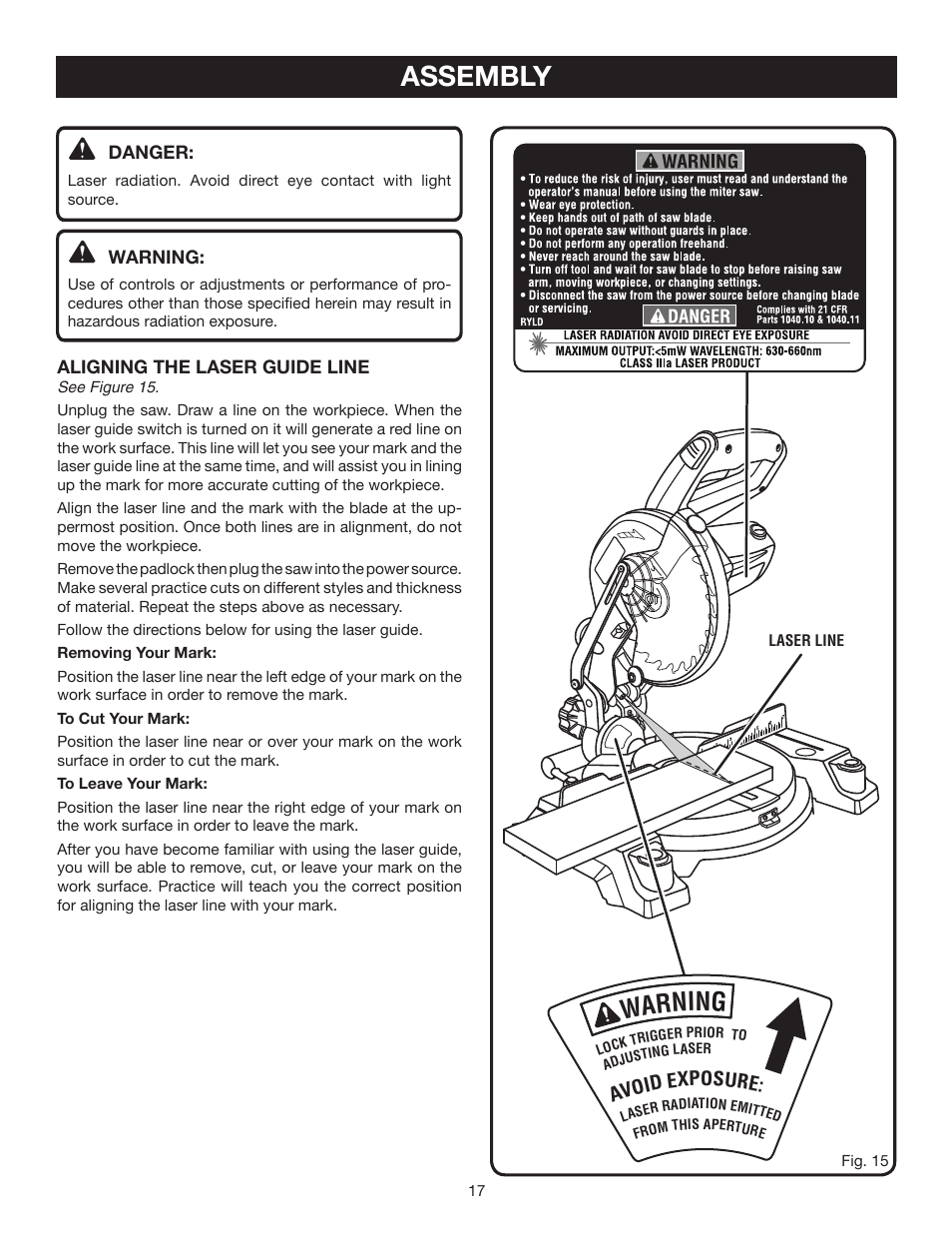 ASSEMBLY

DANGER:

Laser radiation. Avoid direct eye contact with light source.

WARNING:

Use of controls or adjustments or performance of procedures other than those specified herein may result in hazardous radiation exposure.

ALIGNING THE LASER GUIDE LINE

See Figure 15.

Unplug the saw. Draw a line on the workpiece. When the laser guide switch is turned on it will generate a red line on the work surface. This line will let you see your mark and the laser guide line at the same time, and will assist you in lining up the mark for more accurate cutting of the workpiece.

Align the laser line and the mark with the blade at the uppermost position. Once both lines are in alignment, do not move the workpiece.

Remove the padlock then plug the saw into the power source. Make several practice cuts on different styles and thickness of material. Repeat the steps above as necessary.

Follow the directions below for using the laser guide.

Removing Your Mark:

Position the laser line near the left edge of your mark on the work surface in order to remove the mark.

To Cut Your Mark:

Position the laser line near or over your mark on the work surface in order to cut the mark.

To Leave Your Mark:

Position the laser line near the right edge of your mark on the work surface in order to leave the mark.

After you have become familiar with using the laser guide, you will be able to remove, cut, or leave your mark on the work surface. Practice will teach you the correct position for aligning the laser line with your mark.

WARNING

• To reduce the risk of injury, user must read and understand the operator's manual before using the miter saw.
• Wear eye protection.
• Keep hands out of path of saw blade.
• Do not operate saw without guards in place.
• Do not perform any operation freehand.
• Never reach around the saw blade.
• Turn off tool and wait for saw blade to stop before raising saw arm, moving workpiece, or changing settings.
• Disconnect the saw from the power source before changing blade or servicing.

RYLD

DANGER

Complies with 21 CFR Parts 1040.10 & 1040.11

LASER RADIATION AVOID DIRECT EYE EXPOSURE
MAXIMUM OUTPUT:<5mW WAVELENGTH: 630-660nm
CLASS IIIa LASER PRODUCT

LASER LINE

WARNING

LOCK TRIGGER PRIOR TO ADJUSTING LASER

AVOID EXPOSURE:

LASER RADIATION EMITTED FROM THIS APERTURE

Fig. 15

17